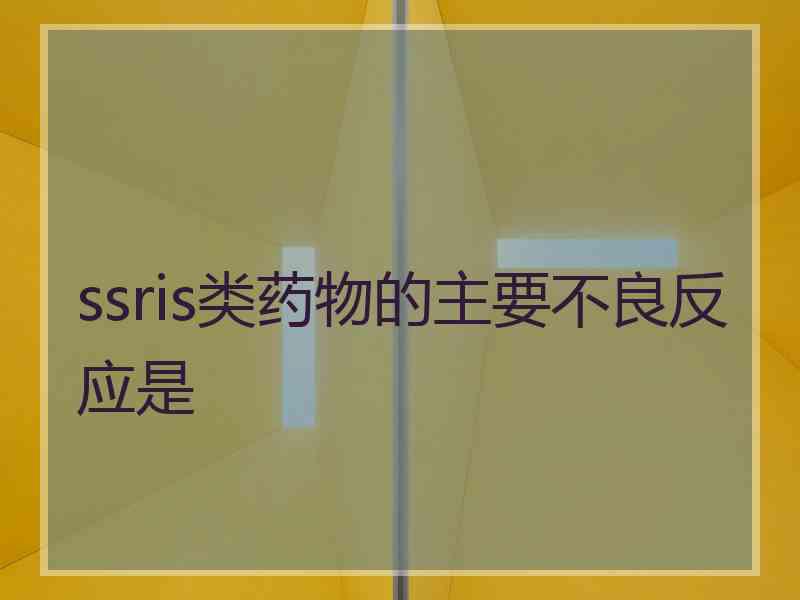 ssris类药物的主要不良反应是